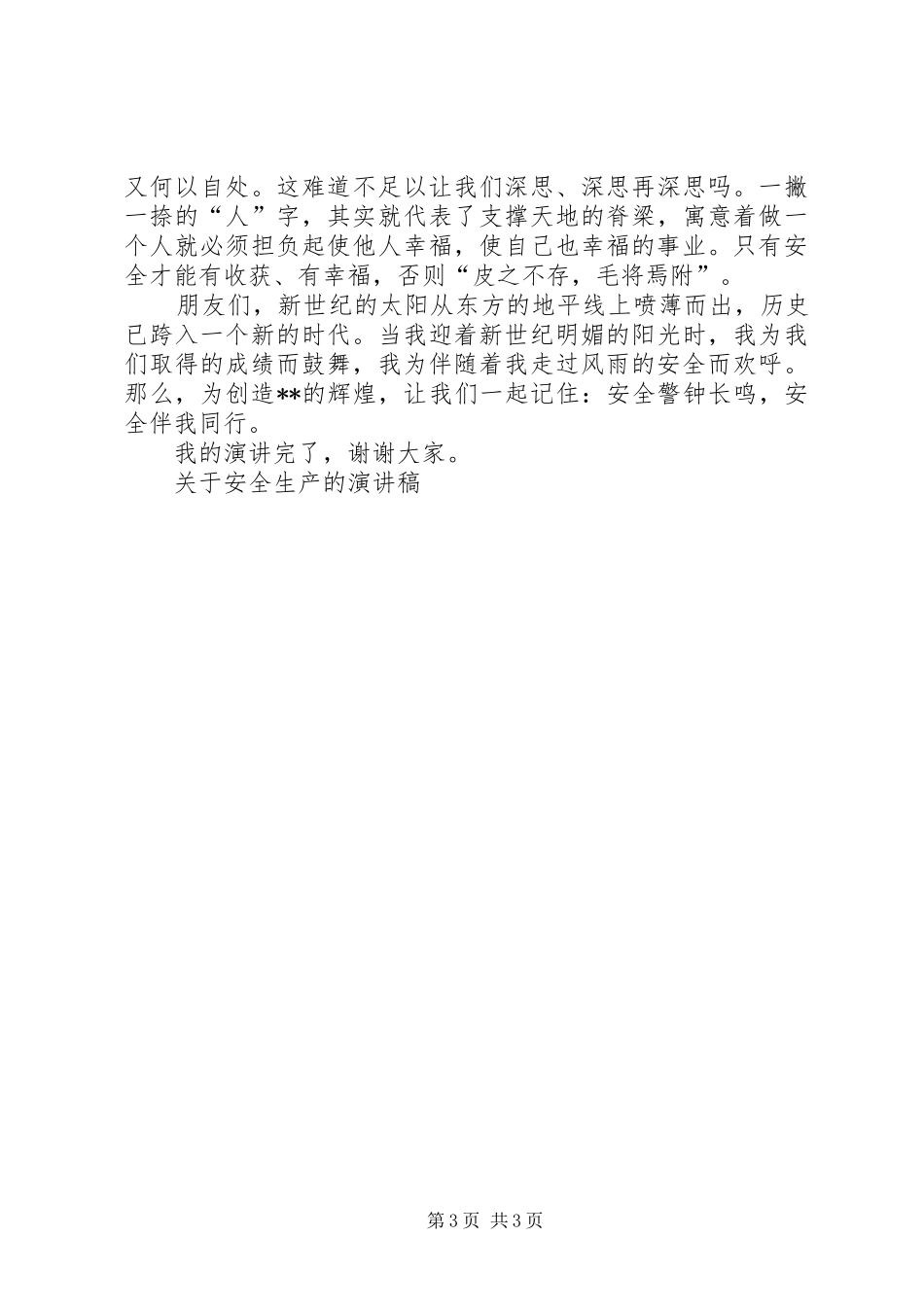 又何以自处。这难道不足以让我们深思、深思再深思吗。一撇一捺的“人”字，其实就代表了支撑天地的脊梁，寓意着做一个人就必须担负起使他人幸福，使自己也幸福的事业。只有安全才能有收获、有幸福，否则“皮之不存，毛将焉附”。

朋友们，新世纪的太阳从东方的地平线上喷薄而出，历史已跨入一个新的时代。当我迎着新世纪明媚的阳光时，我为我们取得的成绩而鼓舞，我为伴随着我走过风雨的安全而欢呼。那么，为创造**的辉煌，让我们一起记住：安全警钟长鸣，安全伴我同行。

我的演讲完了，谢谢大家。

关于安全生产的演讲稿

第 3 页 共 3 页